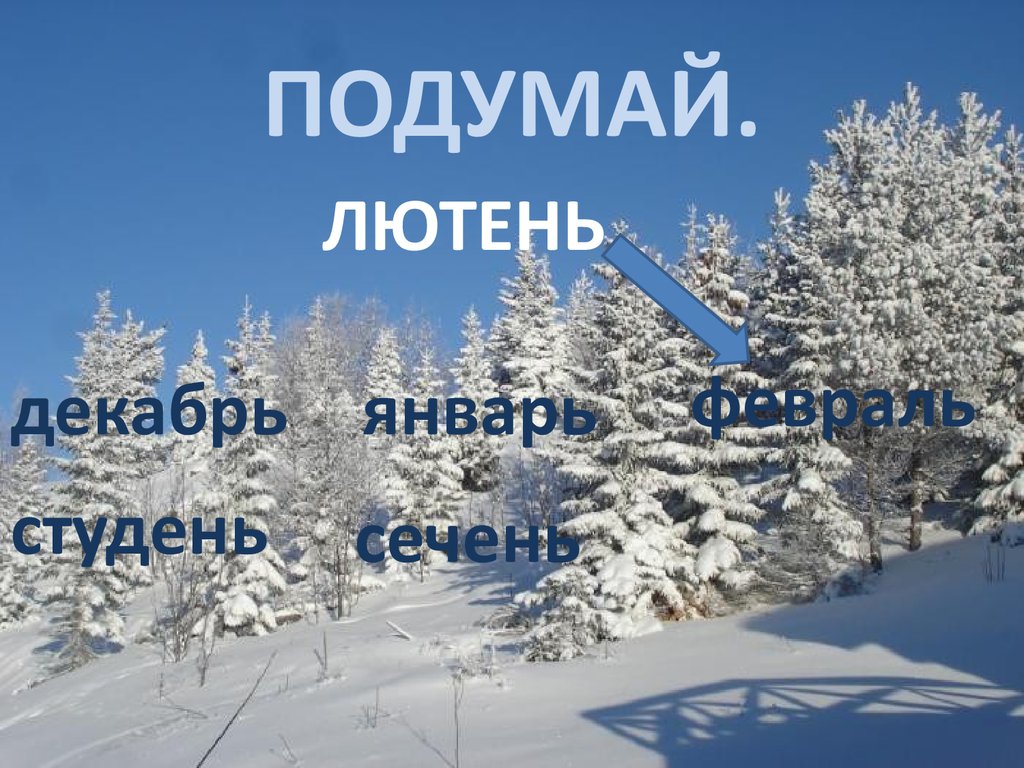 ПОДУМАЙ.

ЛЮТЕНЬ

декабрь январь февраль

студень сечень